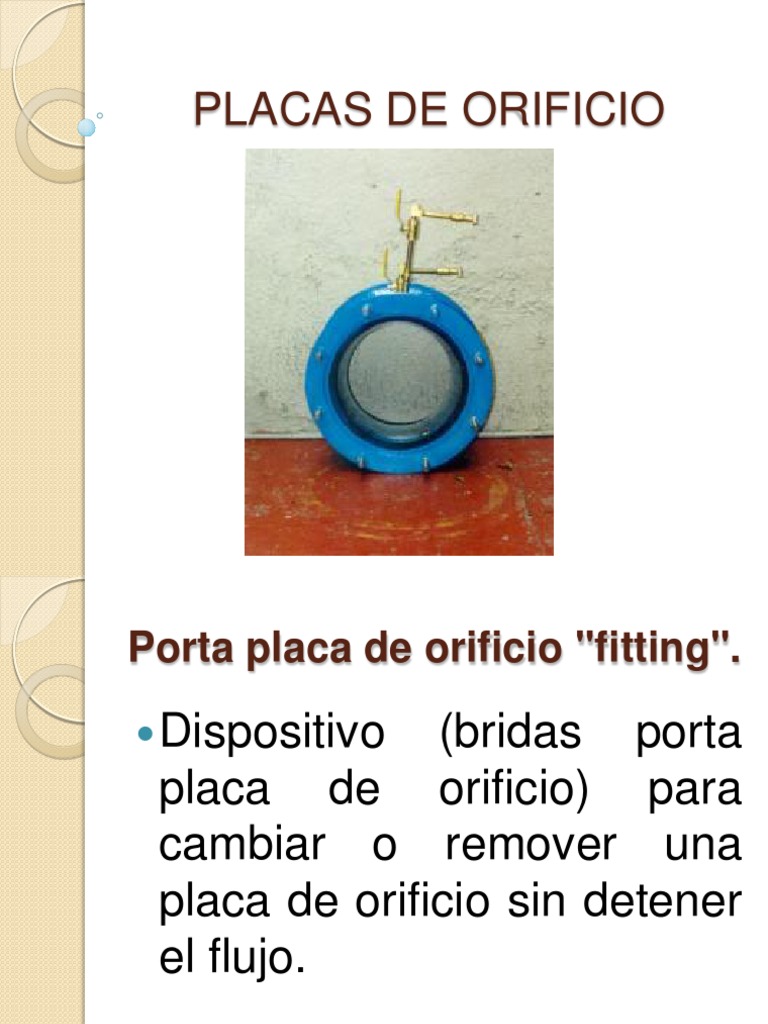 PLACAS DE ORIFICIO

Porta placa de orificio "fitting".

Dispositivo (bridas porta placa de orificio) para cambiar o remover una placa de orificio sin detener el flujo.